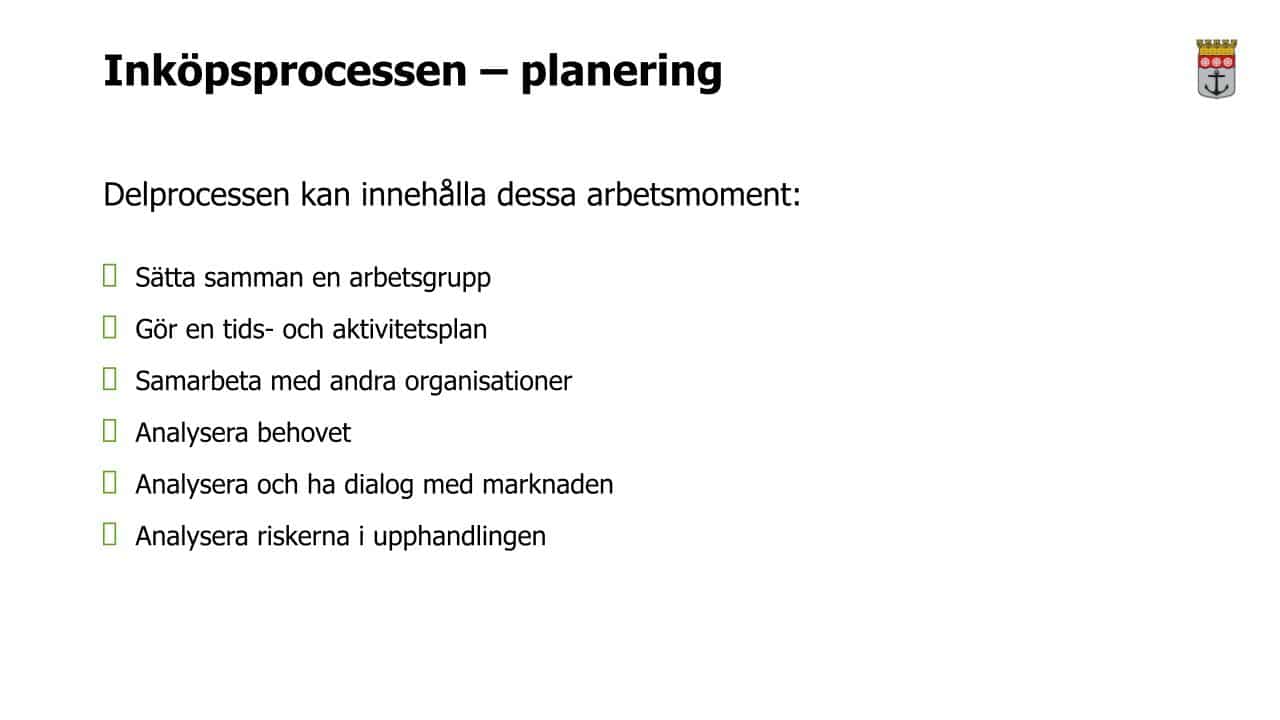 Inköpsprocessen – planering

Delprocessen kan innehålla dessa arbetsmoment:

☐ Sätta samman en arbetsgrupp
☐ Gör en tids- och aktivitetsplan
☐ Samarbeta med andra organisationer
☐ Analysera behovet
☐ Analysera och ha dialog med marknaden
☐ Analysera riskerna i upphandlingen